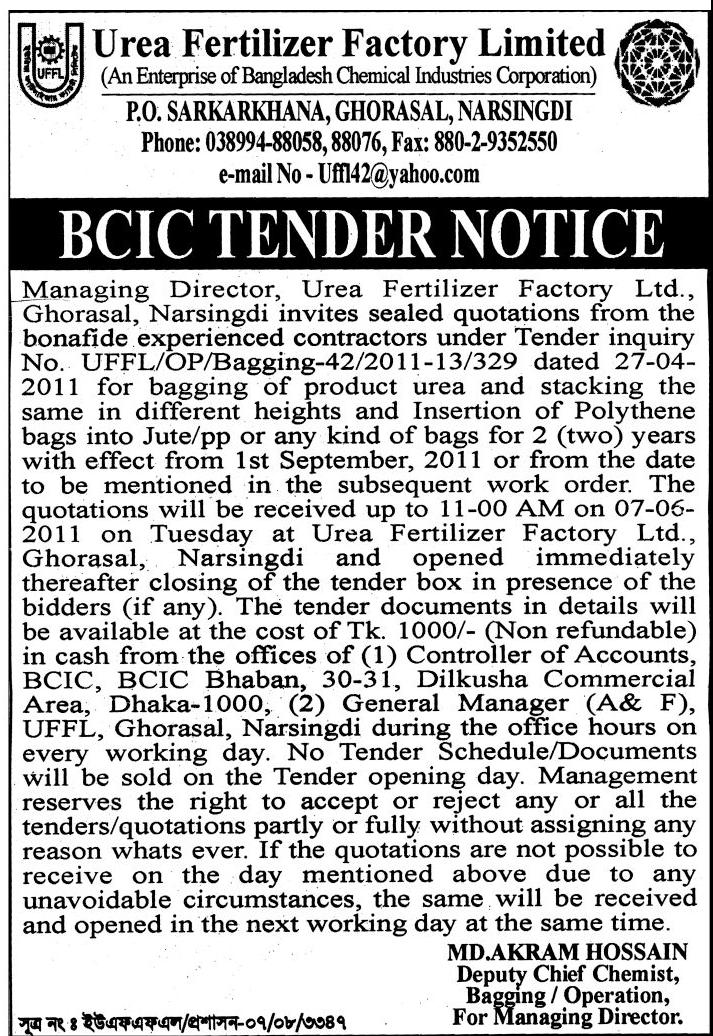 UFFL

Urea Fertilizer Factory Limited
(An Enterprise of Bangladesh Chemical Industries Corporation)
P.O. SARKARKHANA, GHORASAL, NARSINGDI
Phone: 038994-88058, 88076, Fax: 880-2-9352550
e-mail No - Uffl42@yahoo.com

BCIC TENDER NOTICE

Managing Director, Urea Fertilizer Factory Ltd., Ghorasal, Narsingdi invites sealed quotations from the bonafide experienced contractors under Tender inquiry No. UFFL/OP/Bagging-42/2011-13/329 dated 27-04-2011 for bagging of product urea and stacking the same in different heights and Insertion of Polythene bags into Jute/pp or any kind of bags for 2 (two) years with effect from 1st September, 2011 or from the date to be mentioned in the subsequent work order. The quotations will be received up to 11-00 AM on 07-06-2011 on Tuesday at Urea Fertilizer Factory Ltd., Ghorasal, Narsingdi and opened immediately thereafter closing of the tender box in presence of the bidders (if any). The tender documents in details will be available at the cost of Tk. 1000/- (Non refundable) in cash from the offices of (1) Controller of Accounts, BCIC, BCIC Bhaban, 30-31, Dilkusha Commercial Area, Dhaka-1000, (2) General Manager (A& F), UFFL, Ghorasal, Narsingdi during the office hours on every working day. No Tender Schedule/Documents will be sold on the Tender opening day. Management reserves the right to accept or reject any or all the tenders/quotations partly or fully without assigning any reason whats ever. If the quotations are not possible to receive on the day mentioned above due to any unavoidable circumstances, the same will be received and opened in the next working day at the same time.

MD.AKRAM HOSSAIN
Deputy Chief Chemist,
Bagging / Operation,
For Managing Director.

সূত্র নং ঃ ইউএফএফএল/প্রশাসন-০৭/০৮/৩৩৪৭